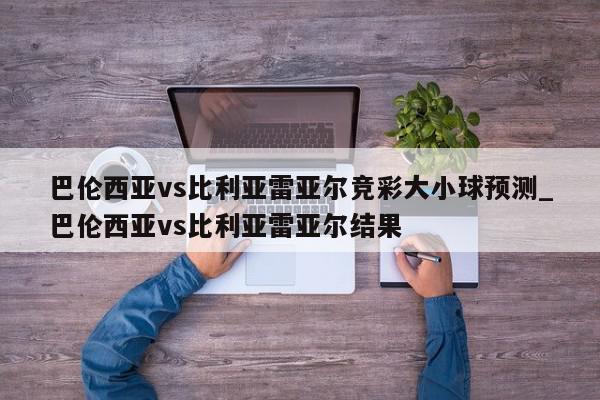 巴伦西亚vs比利亚雷亚尔竞彩大小球预测_巴伦西亚vs比利亚雷亚尔结果